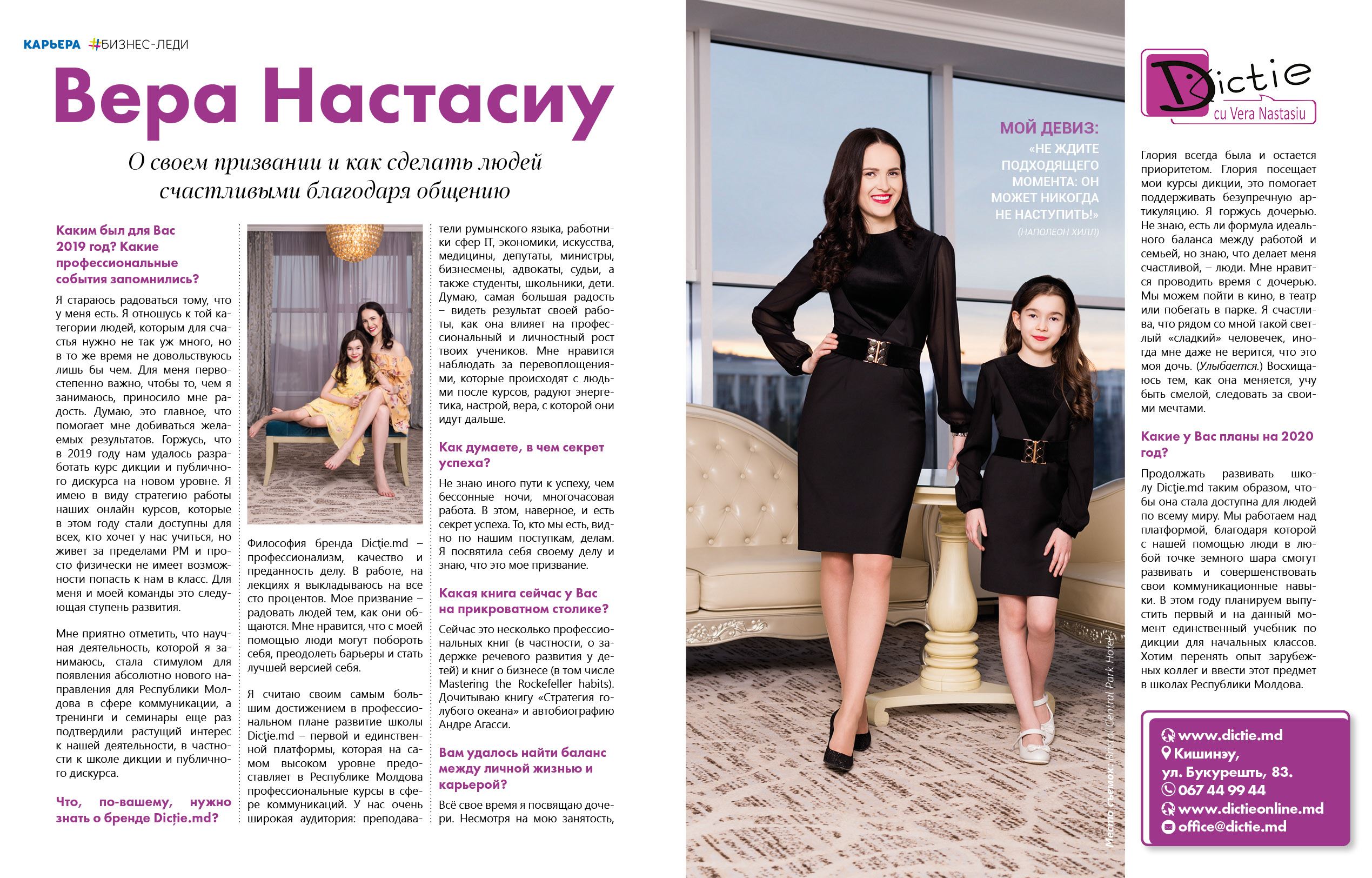 КАРЬЕРА #БИЗНЕС-ЛЕДИ

Вера Настасиу

О своем призвании и как сделать людей счастливыми благодаря общению

Каким был для Вас 2019 год? Какие профессиональные события запомнились?

Я стараюсь радоваться тому, что у меня есть. Я отношусь к той категории людей, которым для счастья нужно не так уж много, но в то же время не довольствуюсь лишь бы чем. Для меня первостепенно важно, чтобы то, чем я занимаюсь, приносило мне радость. Думаю, это главное, что помогает мне добиваться желаемых результатов. Горжусь, что в 2019 году нам удалось разработать курс дикции и публичного дискурса на новом уровне. Я имею в виду стратегию работы наших онлайн курсов, которые в этом году стали доступны для всех, кто хочет у нас учиться, но живет за пределами РМ и просто физически не имеет возможности попасть к нам в класс. Для меня и моей команды это следующая ступень развития.

Мне приятно отметить, что научная деятельность, которой я занимаюсь, стала стимулом для появления абсолютно нового направления для Республики Молдова в сфере коммуникации, а тренинги и семинары еще раз подтвердили растущий интерес к нашей деятельности, в частности к школе дикции и публичного дискурса.

Что, по-вашему, нужно знать о бренде Dicție.md?

Философия бренда Dicție.md – профессионализм, качество и преданность делу. В работе, на лекциях я выкладываюсь на все сто процентов. Мое призвание – радовать людей тем, как они общаются. Мне нравится, что с моей помощью люди могут побороть себя, преодолеть барьеры и стать лучшей версией себя.

Я считаю своим самым большим достижением в профессиональном плане развитие школы Dicție.md – первой и единственной платформы, которая на самом высоком уровне предоставляет в Республике Молдова профессиональные курсы в сфере коммуникаций. У нас очень широкая аудитория: преподаватели румынского языка, работники сфер IT, экономики, искусства, медицины, депутаты, министры, бизнесмены, адвокаты, судьи, а также студенты, школьники, дети. Думаю, самая большая радость – видеть результат своей работы, как она влияет на профессиональный и личностный рост твоих учеников. Мне нравится наблюдать за перевоплощениями, которые происходят с людьми после курсов, радуют энергетика, настрой, вера, с которой они идут дальше.

Как думаете, в чем секрет успеха?

Не знаю иного пути к успеху, чем бессонные ночи, многочасовая работа. В этом, наверное, и есть секрет успеха. То, кто мы есть, видно по нашим поступкам, делам. Я посвятила себя своему делу и знаю, что это мое призвание.

Какая книга сейчас у Вас на прикроватном столике?

Сейчас это несколько профессиональных книг (в частности, о задержке речевого развития у детей) и книг о бизнесе (в том числе Mastering the Rockefeller habits). Дочитываю книгу «Стратегия голубого океана» и автобиографию Андре Агасси.

Вам удалось найти баланс между личной жизнью и карьерой?

Всё свое время я посвящаю дочери. Несмотря на мою занятость,

МОЙ ДЕВИЗ: «НЕ ЖДИТЕ ПОДХОДЯЩЕГО МОМЕНТА: ОН МОЖЕТ НИКОГДА НЕ НАСТУПИТЬ!» (НАПОЛЕОН ХИЛЛ)

Место съемок: Bristol Central Park Hotel

Dictie cu Vera Nastasiu

Глория всегда была и остается приоритетом. Глория посещает мои курсы дикции, это помогает поддерживать безупречную артикуляцию. Я горжусь дочерью. Не знаю, есть ли формула идеального баланса между работой и семьей, но знаю, что делает меня счастливой, – люди. Мне нравится проводить время с дочерью. Мы можем пойти в кино, в театр или побегать в парке. Я счастлива, что рядом со мной такой светлый «сладкий» человечек, иногда мне даже не верится, что это моя дочь. (Улыбается.) Восхищаюсь тем, как она меняется, учу быть смелой, следовать за своими мечтами.

Какие у Вас планы на 2020 год?

Продолжать развивать школу Dicție.md таким образом, чтобы она стала доступна для людей по всему миру. Мы работаем над платформой, благодаря которой с нашей помощью люди в любой точке земного шара смогут развивать и совершенствовать свои коммуникационные навыки. В этом году планируем выпустить первый и на данный момент единственный учебник по дикции для начальных классов. Хотим перенять опыт зарубежных коллег и ввести этот предмет в школах Республики Молдова.

www.dictie.md
Кишинэу, ул. Букурешть, 83.
067 44 99 44
www.dictieonline.md
office@dictie.md